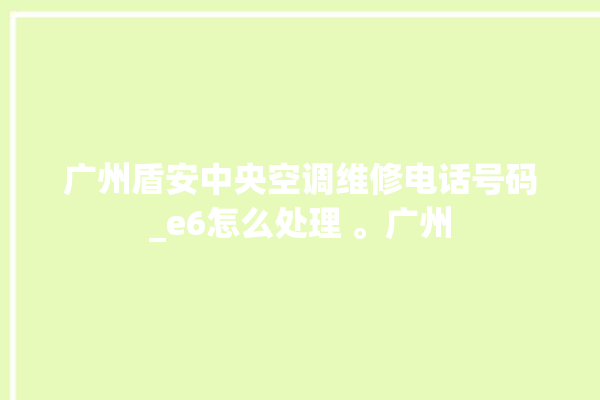 广州盾安中央空调维修电话号码_e6怎么处理 。广州